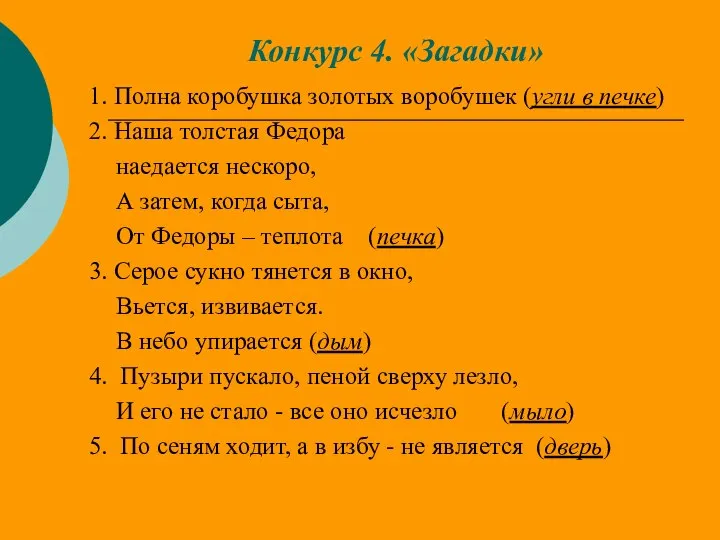 Конкурс 4. «Загадки»

1. Полна коробушка золотых воробушек (угли в печке)

2. Наша толстая Федора
наедается нескоро,
А затем, когда сыта,
От Федоры – теплота (печка)

3. Серое сукно тянется в окно,
Вьется, извивается.
В небо упирается (дым)

4. Пузыри пускало, пеной сверху лезло,
И его не стало - все оно исчезло (мыло)

5. По сеням ходит, а в избу - не является (дверь)